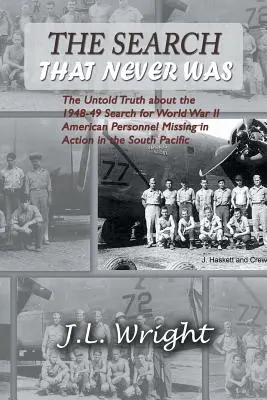 THE SEARCH
THAT NEVER WAS

The Untold Truth about the 1948-49 Search for World War II American Personnel Missing in Action in the South Pacific

77

J. Haskett and Crew

72

77

J.L. Wright